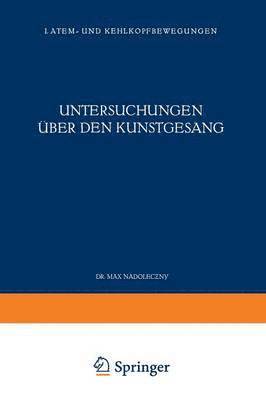 I. ATEM- UND KEHLKOPFBEWEGUNGEN

UNTERSUCHUNGEN ÜBER DEN KUNSTGESANG

DR. MAX NADOLECZNY

Springer